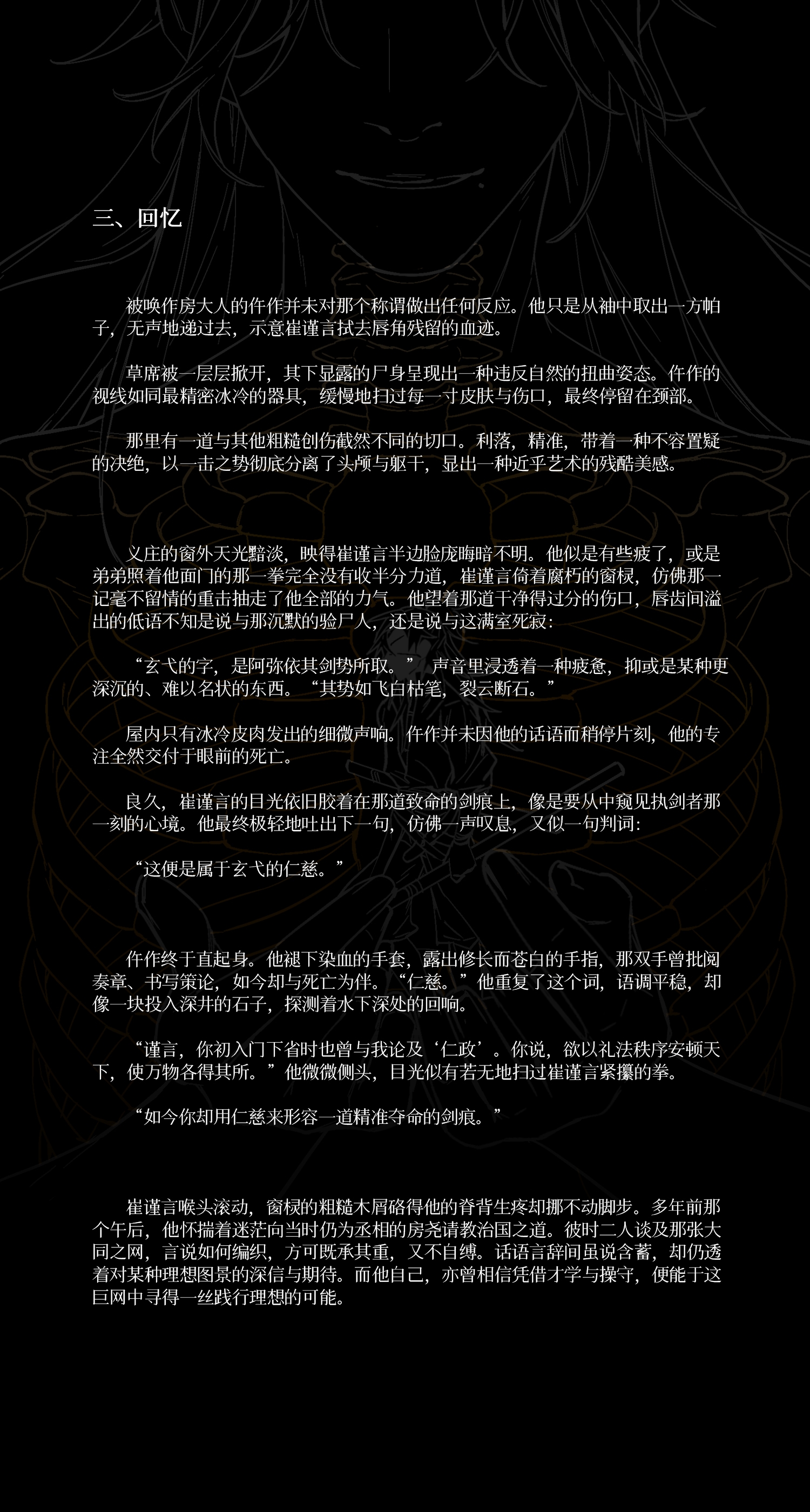 三、回忆

被唤作房大人的仵作并未对那个称谓做出任何反应。他只是从袖中取出一方帕子，无声地递过去，示意崔谨言拭去唇角残留的血迹。

草席被一层层掀开，其下显露的尸身呈现出一种违反自然的扭曲姿态。仵作的视线如同最精密冰冷的器具，缓慢地扫过每一寸皮肤与伤口，最终停留在颈部。

那里有一道与其他粗糙创伤截然不同的切口。利落，精准，带着一种不容置疑的决绝，以一击之势彻底分离了头颅与躯干，显出一种近乎艺术的残酷美感。

义庄的窗外天光黯淡，映得崔谨言半边脸庞晦暗不明。他似是有些疲了，或是弟弟照着他面门的那一拳完全没有收半分力道，崔谨言倚着腐朽的窗棂，仿佛那一记毫不留情的重击抽走了他全部的力气。他望着那道干净得过分的伤口，唇齿间溢出的低语不知是说与那沉默的验尸人，还是说与这满室死寂：

“玄弋的字，是阿弥依其剑势所取。” 声音里浸透着一种疲惫，抑或是某种更深沉的、难以名状的东西。“其势如飞白枯笔，裂云断石。”

屋内只有冰冷皮肉发出的细微声响。仵作并未因他的话语而稍停片刻，他的专注全然交付于眼前的死亡。

良久，崔谨言的目光依旧胶着在那道致命的剑痕上，像是要从中窥见执剑者那一刻的心境。他最终极轻地吐出下一句，仿佛一声叹息，又似一句判词：

“这便是属于玄弋的仁慈。”

仵作终于直起身。他褪下染血的手套，露出修长而苍白的手指，那双手曾批阅奏章、书写策论，如今却与死亡为伴。“仁慈。”他重复了这个词，语调平稳，却像一块投入深井的石子，探测着水下深处的回响。

“谨言，你初入门下省时也曾与我论及‘仁政’。你说，欲以礼法秩序安顿天下，使万物各得其所。”他微微侧头，目光似有若无地扫过崔谨言紧攥的拳。

“如今你却用仁慈来形容一道精准夺命的剑痕。”

崔谨言喉头滚动，窗棂的粗糙木屑硌得他的脊背生疼却挪不动脚步。多年前那个午后，他怀揣着迷茫向当时仍为丞相的房尧请教治国之道。彼时二人谈及那张大同之网，言说如何编织，方可既承其重，又不自缚。话语言辞间虽说含蓄，却仍透着对某种理想图景的深信与期待。而他自己，亦曾相信凭借才学与操守，便能于这巨网中寻得一丝践行理想的可能。